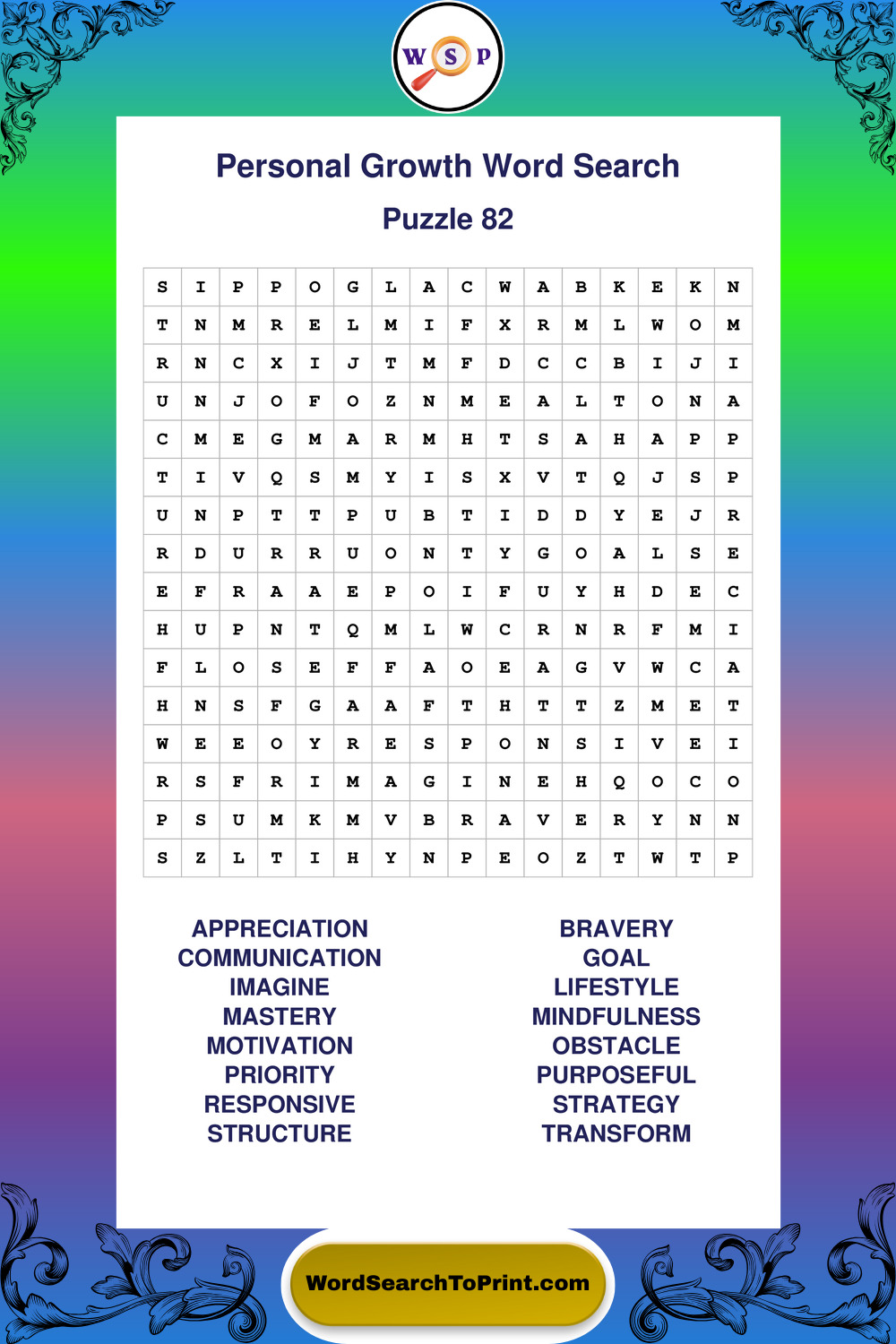 W S P

Personal Growth Word Search

Puzzle 82

| S | I | P | P | O | G | L | A | C | W | A | B | K | E | K | N |
|---|---|---|---|---|---|---|---|---|---|---|---|---|---|---|---|
| T | N | M | R | E | L | M | I | F | X | R | M | L | W | O | M |
| R | N | C | X | I | J | T | M | F | D | C | C | B | I | J | I |
| U | N | J | O | F | O | Z | N | M | E | A | L | T | O | N | A |
| C | M | E | G | M | A | R | M | H | T | S | A | H | A | P | P |
| T | I | V | Q | S | M | Y | I | S | X | V | T | Q | J | S | P |
| U | N | P | T | T | P | U | B | T | I | D | D | Y | E | J | R |
| R | D | U | R | R | U | O | N | T | Y | G | O | A | L | S | E |
| E | F | R | A | A | E | P | O | I | F | U | Y | H | D | E | C |
| H | U | P | N | T | Q | M | L | W | C | R | N | R | F | M | I |
| F | L | O | S | E | F | F | A | O | E | A | G | V | W | C | A |
| H | N | S | F | G | A | A | F | T | H | T | T | Z | M | E | T |
| W | E | E | O | Y | R | E | S | P | O | N | S | I | V | E | I |
| R | S | F | R | I | M | A | G | I | N | E | H | Q | O | C | O |
| P | S | U | M | K | M | V | B | R | A | V | E | R | Y | N | N |
| S | Z | L | T | I | H | Y | N | P | E | O | Z | T | W | T | P |

APPRECIATION
COMMUNICATION
IMAGINE
MASTERY
MOTIVATION
PRIORITY
RESPONSIVE
STRUCTURE

BRAVERY
GOAL
LIFESTYLE
MINDFULNESS
OBSTACLE
PURPOSEFUL
STRATEGY
TRANSFORM

WordSearchToPrint.com